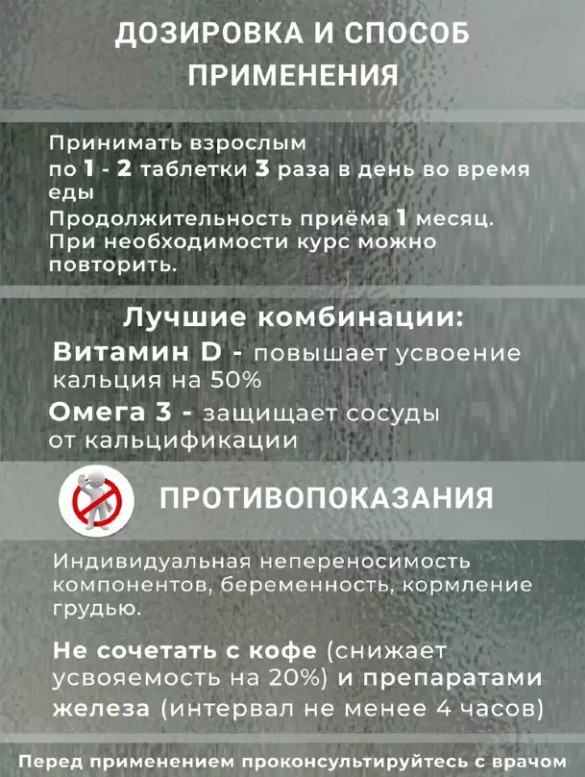 ДОЗИРОВКА И СПОСОБ ПРИМЕНЕНИЯ

Принимать взрослым по 1 - 2 таблетки 3 раза в день во время еды
Продолжительность приёма 1 месяц.
При необходимости курс можно повторить.

Лучшие комбинации:
Витамин D - повышает усвоение кальция на 50%
Омега 3 - защищает сосуды от кальцификации

ПРОТИВОПОКАЗАНИЯ

Индивидуальная непереносимость компонентов, беременность, кормление грудью.

Не сочетать с кофе (снижает усвояемость на 20%) и препаратами железа (интервал не менее 4 часов)

Перед применением проконсультируйтесь с врачом